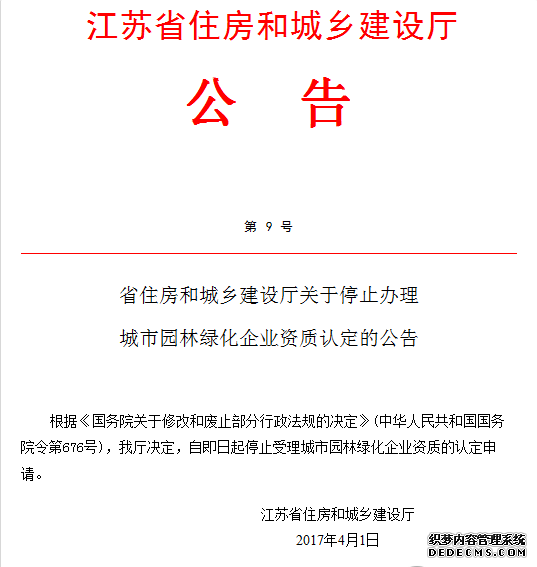 江苏省住房和城乡建设厅

公　告

第 9 号

省住房和城乡建设厅关于停止办理

城市园林绿化企业资质认定的公告

根据《国务院关于修改和废止部分行政法规的决定》(中华人民共和国国务院令第676号)，我厅决定，自即日起停止受理城市园林绿化企业资质的认定申请。

江苏省住房和城乡建设厅

2017年4月1日

织梦内容管理系统
DEDECMS.COM